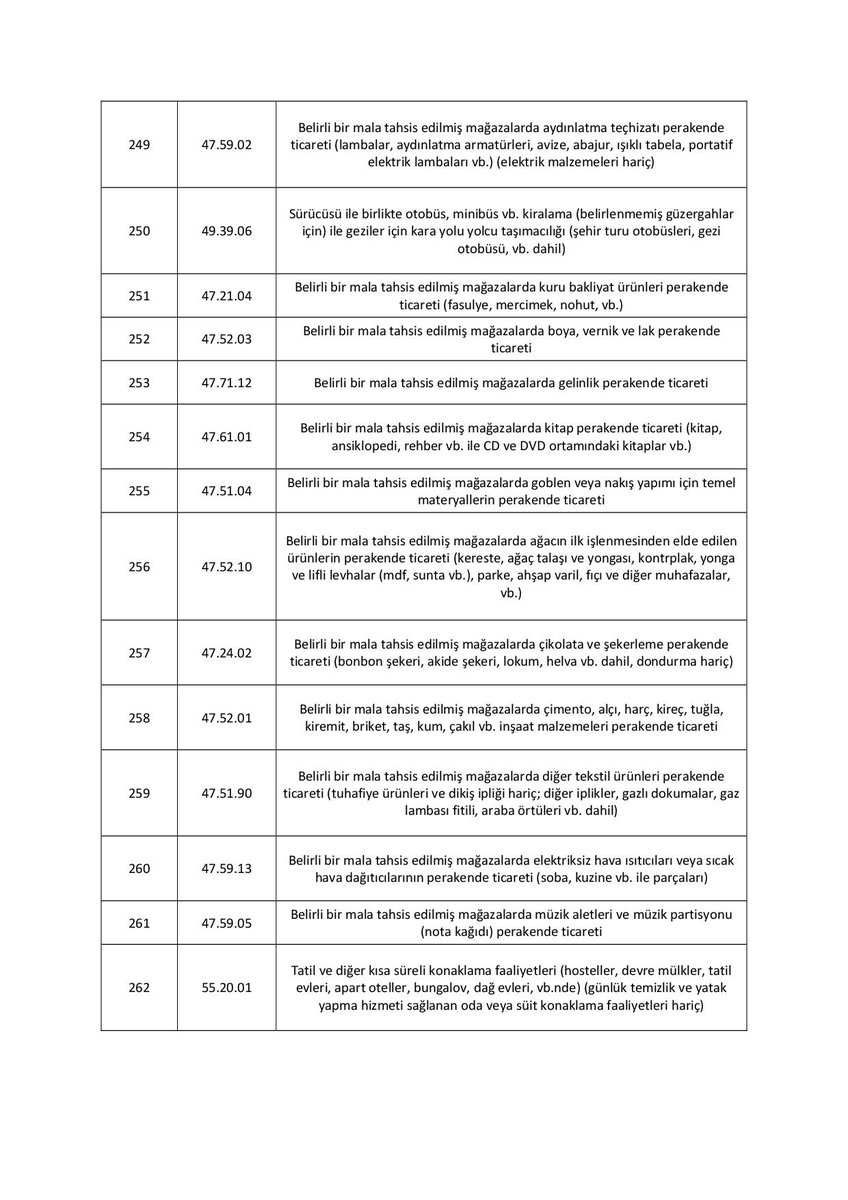 | 249 | 47.59.02 | Belirli bir mala tahsis edilmiş mağazalarda aydınlatma teçhizatı perakende ticareti (lambalar, aydınlatma armatürleri, avize, abajur, ışıklı tabela, portatif elektrik lambaları vb.) (elektrik malzemeleri hariç) |
|---|---|---|
| 250 | 49.39.06 | Sürücüsü ile birlikte otobüs, minibüs vb. kiralama (belirlenmemiş güzergahlar için) ile geziler için kara yolu yolcu taşımacılığı (şehir turu otobüsleri, gezi otobüsü, vb. dahil) |
| 251 | 47.21.04 | Belirli bir mala tahsis edilmiş mağazalarda kuru bakliyat ürünleri perakende ticareti (fasulye, mercimek, nohut, vb.) |
| 252 | 47.52.03 | Belirli bir mala tahsis edilmiş mağazalarda boya, vernik ve lak perakende ticareti |
| 253 | 47.71.12 | Belirli bir mala tahsis edilmiş mağazalarda gelinlik perakende ticareti |
| 254 | 47.61.01 | Belirli bir mala tahsis edilmiş mağazalarda kitap perakende ticareti (kitap, ansiklopedi, rehber vb. ile CD ve DVD ortamındaki kitaplar vb.) |
| 255 | 47.51.04 | Belirli bir mala tahsis edilmiş mağazalarda goblen veya nakış yapımı için temel materyallerin perakende ticareti |
| 256 | 47.52.10 | Belirli bir mala tahsis edilmiş mağazalarda ağacın ilk işlenmesinden elde edilen ürünlerin perakende ticareti (kereste, ağaç talaşı ve yongası, kontrplak, yonga ve lifli levhalar (mdf, sunta vb.), parke, ahşap varil, fıçı ve diğer muhafazalar, vb.) |
| 257 | 47.24.02 | Belirli bir mala tahsis edilmiş mağazalarda çikolata ve şekerleme perakende ticareti (bonbon şekeri, akide şekeri, lokum, helva vb. dahil, dondurma hariç) |
| 258 | 47.52.01 | Belirli bir mala tahsis edilmiş mağazalarda çimento, alçı, harç, kireç, tuğla, kiremit, briket, taş, kum, çakıl vb. inşaat malzemeleri perakende ticareti |
| 259 | 47.51.90 | Belirli bir mala tahsis edilmiş mağazalarda diğer tekstil ürünleri perakende ticareti (tuhafiye ürünleri ve dikiş ipliği hariç; diğer iplikler, gazlı dokumalar, gaz lambası fitili, araba örtüleri vb. dahil) |
| 260 | 47.59.13 | Belirli bir mala tahsis edilmiş mağazalarda elektriksiz hava ısıtıcıları veya sıcak hava dağıtıcılarının perakende ticareti (soba, kuzine vb. ile parçaları) |
| 261 | 47.59.05 | Belirli bir mala tahsis edilmiş mağazalarda müzik aletleri ve müzik partisyonu (nota kağıdı) perakende ticareti |
| 262 | 55.20.01 | Tatil ve diğer kısa süreli konaklama faaliyetleri (hosteller, devre mülkler, tatil evleri, apart oteller, bungalov, dağ evleri, vb.nde) (günlük temizlik ve yatak yapma hizmeti sağlanan oda veya süit konaklama faaliyetleri hariç) |